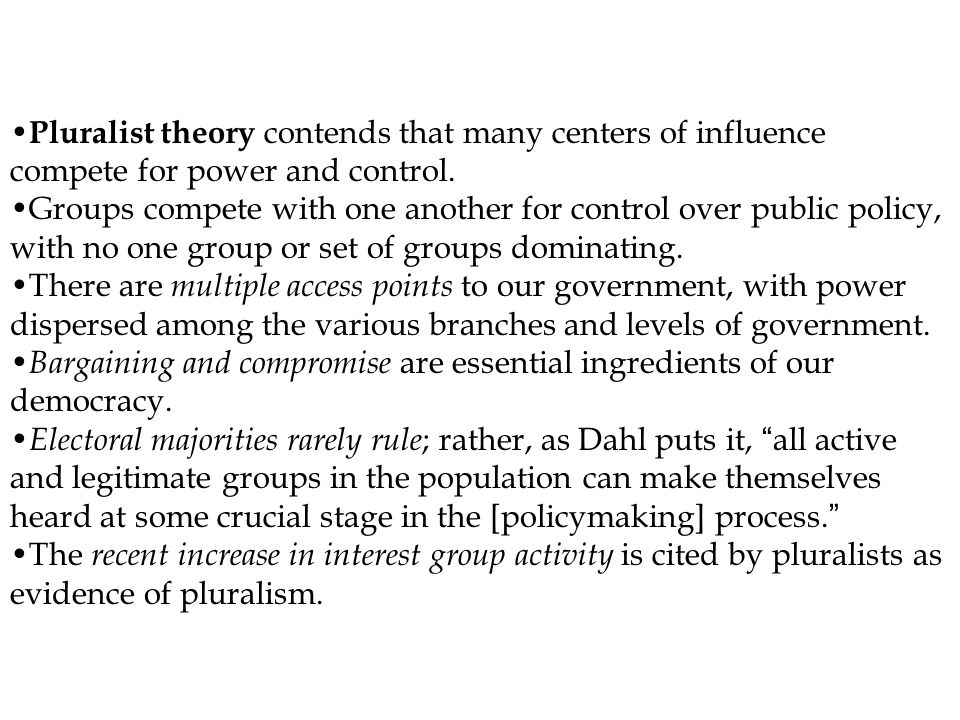 •Pluralist theory contends that many centers of influence compete for power and control.
•Groups compete with one another for control over public policy, with no one group or set of groups dominating.
•There are multiple access points to our government, with power dispersed among the various branches and levels of government.
•Bargaining and compromise are essential ingredients of our democracy.
•Electoral majorities rarely rule; rather, as Dahl puts it, “all active and legitimate groups in the population can make themselves heard at some crucial stage in the [policymaking] process.”
•The recent increase in interest group activity is cited by pluralists as evidence of pluralism.